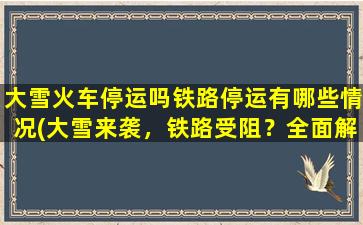 大雪火车停运吗铁路停运有哪些情况(大雪来袭，铁路受阻？全面解